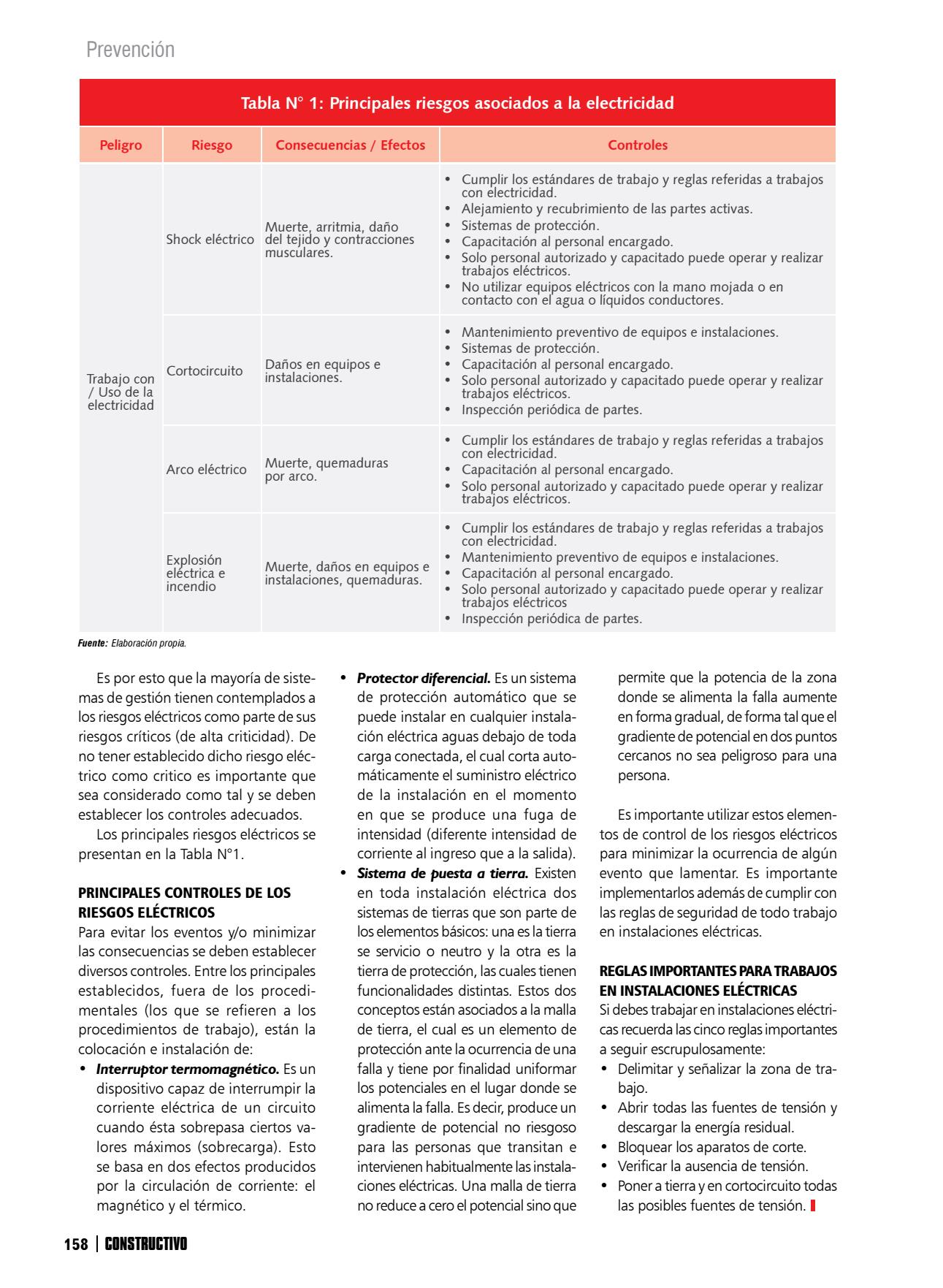 Prevención

Tabla N° 1: Principales riesgos asociados a la electricidad

| Peligro | Riesgo | Consecuencias / Efectos | Controles |
|---|---|---|---|
| Trabajo con / Uso de la electricidad | Shock eléctrico | Muerte, arritmia, daño del tejido y contracciones musculares. | • Cumplir los estándares de trabajo y reglas referidas a trabajos con electricidad. • Alejamiento y recubrimiento de las partes activas. • Sistemas de protección. • Capacitación al personal encargado. • Solo personal autorizado y capacitado puede operar y realizar trabajos eléctricos. • No utilizar equipos eléctricos con la mano mojada o en contacto con el agua o líquidos conductores. |
| | Cortocircuito | Daños en equipos e instalaciones. | • Mantenimiento preventivo de equipos e instalaciones. • Sistemas de protección. • Capacitación al personal encargado. • Solo personal autorizado y capacitado puede operar y realizar trabajos eléctricos. • Inspección periódica de partes. |
| | Arco eléctrico | Muerte, quemaduras por arco. | • Cumplir los estándares de trabajo y reglas referidas a trabajos con electricidad. • Capacitación al personal encargado. • Solo personal autorizado y capacitado puede operar y realizar trabajos eléctricos. |
| | Explosión eléctrica e incendio | Muerte, daños en equipos e instalaciones, quemaduras. | • Cumplir los estándares de trabajo y reglas referidas a trabajos con electricidad. • Mantenimiento preventivo de equipos e instalaciones. • Capacitación al personal encargado. • Solo personal autorizado y capacitado puede operar y realizar trabajos eléctricos • Inspección periódica de partes. |

Fuente: Elaboración propia.

Es por esto que la mayoría de sistemas de gestión tienen contemplados a los riesgos eléctricos como parte de sus riesgos críticos (de alta criticidad). De no tener establecido dicho riesgo eléctrico como critico es importante que sea considerado como tal y se deben establecer los controles adecuados.

Los principales riesgos eléctricos se presentan en la Tabla N°1.

PRINCIPALES CONTROLES DE LOS RIESGOS ELÉCTRICOS
Para evitar los eventos y/o minimizar las consecuencias se deben establecer diversos controles. Entre los principales establecidos, fuera de los procedimentales (los que se refieren a los procedimientos de trabajo), están la colocación e instalación de:
• Interruptor termomagnético. Es un dispositivo capaz de interrumpir la corriente eléctrica de un circuito cuando ésta sobrepasa ciertos valores máximos (sobrecarga). Esto se basa en dos efectos producidos por la circulación de corriente: el magnético y el térmico.
• Protector diferencial. Es un sistema de protección automático que se puede instalar en cualquier instalación eléctrica aguas debajo de toda carga conectada, el cual corta automáticamente el suministro eléctrico de la instalación en el momento en que se produce una fuga de intensidad (diferente intensidad de corriente al ingreso que a la salida).
• Sistema de puesta a tierra. Existen en toda instalación eléctrica dos sistemas de tierras que son parte de los elementos básicos: una es la tierra se servicio o neutro y la otra es la tierra de protección, las cuales tienen funcionalidades distintas. Estos dos conceptos están asociados a la malla de tierra, el cual es un elemento de protección ante la ocurrencia de una falla y tiene por finalidad uniformar los potenciales en el lugar donde se alimenta la falla. Es decir, produce un gradiente de potencial no riesgoso para las personas que transitan e intervienen habitualmente las instalaciones eléctricas. Una malla de tierra no reduce a cero el potencial sino que permite que la potencia de la zona donde se alimenta la falla aumente en forma gradual, de forma tal que el gradiente de potencial en dos puntos cercanos no sea peligroso para una persona.

Es importante utilizar estos elementos de control de los riesgos eléctricos para minimizar la ocurrencia de algún evento que lamentar. Es importante implementarlos además de cumplir con las reglas de seguridad de todo trabajo en instalaciones eléctricas.

REGLAS IMPORTANTES PARA TRABAJOS EN INSTALACIONES ELÉCTRICAS
Si debes trabajar en instalaciones eléctricas recuerda las cinco reglas importantes a seguir escrupulosamente:
• Delimitar y señalizar la zona de trabajo.
• Abrir todas las fuentes de tensión y descargar la energía residual.
• Bloquear los aparatos de corte.
• Verificar la ausencia de tensión.
• Poner a tierra y en cortocircuito todas las posibles fuentes de tensión.

158 | CONSTRUCTIVO